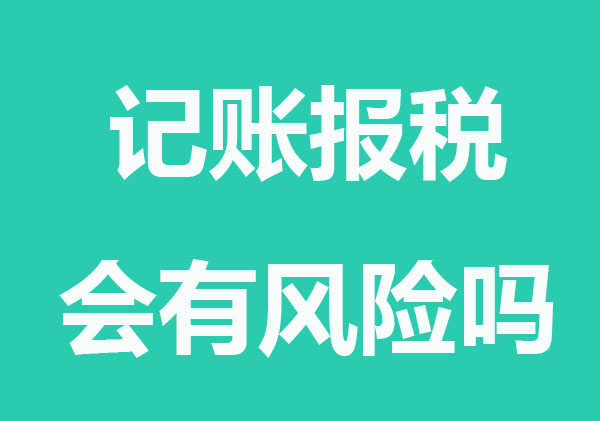 记账报税
会有风险吗